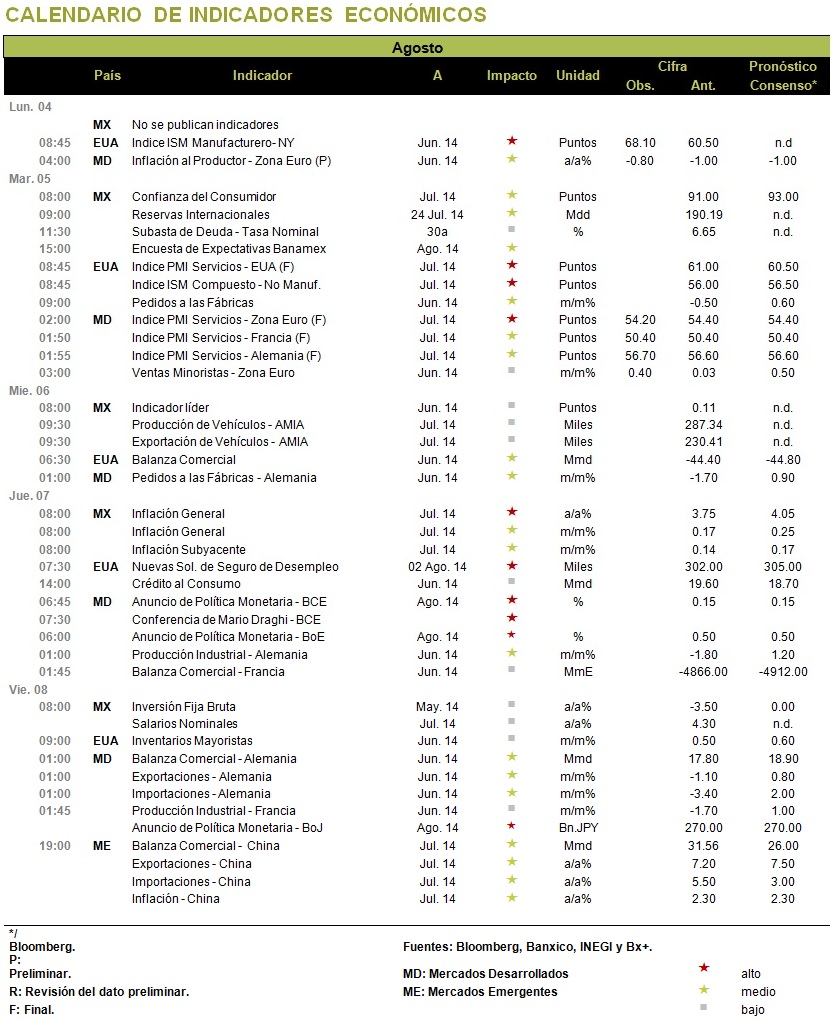 CALENDARIO DE INDICADORES ECONÓMICOS

Agosto

| | País | Indicador | A | Impacto | Unidad | Cifra Obs. | Cifra Ant. | Pronóstico Consenso* |
|---|---|---|---|---|---|---|---|---|
| Lun. 04 | | | | | | | | |
| | MX | No se publican indicadores | | | | | | |
| 08:45 | EUA | Indice ISM Manufacturero- NY | Jun. 14 | ★ | Puntos | 68.10 | 60.50 | n.d |
| 04:00 | MD | Inflación al Productor - Zona Euro (P) | Jun. 14 | ★ | a/a% | -0.80 | -1.00 | -1.00 |
| Mar. 05 | | | | | | | | |
| 08:00 | MX | Confianza del Consumidor | Jul. 14 | ★ | Puntos | | 91.00 | 93.00 |
| 09:00 | | Reservas Internacionales | 24 Jul. 14 | ★ | Mdd | | 190.19 | n.d. |
| 11:30 | | Subasta de Deuda - Tasa Nominal | 30a | ■ | % | | 6.65 | n.d. |
| 15:00 | | Encuesta de Expectativas Banamex | Ago. 14 | ★ | | | | |
| 08:45 | EUA | Indice PMI Servicios - EUA (F) | Jul. 14 | ★ | Puntos | | 61.00 | 60.50 |
| 08:45 | | Indice ISM Compuesto - No Manuf. | Jul. 14 | ★ | Puntos | | 56.00 | 56.50 |
| 09:00 | | Pedidos a las Fábricas | Jun. 14 | ★ | m/m% | | -0.50 | 0.60 |
| 02:00 | MD | Indice PMI Servicios - Zona Euro (F) | Jul. 14 | ★ | Puntos | 54.20 | 54.40 | 54.40 |
| 01:50 | | Indice PMI Servicios - Francia (F) | Jul. 14 | ★ | Puntos | 50.40 | 50.40 | 50.40 |
| 01:55 | | Indice PMI Servicios - Alemania (F) | Jul. 14 | ★ | Puntos | 56.70 | 56.60 | 56.60 |
| 03:00 | | Ventas Minoristas - Zona Euro | Jun. 14 | ■ | m/m% | 0.40 | 0.03 | 0.50 |
| Mie. 06 | | | | | | | | |
| 08:00 | MX | Indicador líder | Jun. 14 | ■ | Puntos | | 0.11 | n.d. |
| 09:30 | | Producción de Vehículos - AMIA | Jul. 14 | ■ | Miles | | 287.34 | n.d. |
| 09:30 | | Exportación de Vehículos - AMIA | Jul. 14 | ■ | Miles | | 230.41 | n.d. |
| 06:30 | EUA | Balanza Comercial | Jun. 14 | ★ | Mmd | | -44.40 | -44.80 |
| 01:00 | MD | Pedidos a las Fábricas - Alemania | Jun. 14 | ★ | m/m% | | -1.70 | 0.90 |
| Jue. 07 | | | | | | | | |
| 08:00 | MX | Inflación General | Jul. 14 | ★ | a/a% | | 3.75 | 4.05 |
| 08:00 | | Inflación General | Jul. 14 | ★ | m/m% | | 0.17 | 0.25 |
| 08:00 | | Inflación Subyacente | Jul. 14 | ★ | m/m% | | 0.14 | 0.17 |
| 07:30 | EUA | Nuevas Sol. de Seguro de Desempleo | 02 Ago. 14 | ★ | Miles | | 302.00 | 305.00 |
| 14:00 | | Crédito al Consumo | Jun. 14 | ■ | Mmd | | 19.60 | 18.70 |
| 06:45 | MD | Anuncio de Política Monetaria - BCE | Ago. 14 | ★ | % | | 0.15 | 0.15 |
| 07:30 | | Conferencia de Mario Draghi - BCE | | ★ | | | | |
| 06:00 | | Anuncio de Política Monetaria - BoE | Ago. 14 | ★ | % | | 0.50 | 0.50 |
| 01:00 | | Producción Industrial - Alemania | Jun. 14 | ★ | m/m% | | -1.80 | 1.20 |
| 01:45 | | Balanza Comercial - Francia | Jun. 14 | ■ | MmE | | -4866.00 | -4912.00 |
| Vie. 08 | | | | | | | | |
| 08:00 | MX | Inversión Fija Bruta | May. 14 | ■ | a/a% | | -3.50 | 0.00 |
| | | Salarios Nominales | Jul. 14 | ■ | a/a% | | 4.30 | n.d. |
| 09:00 | EUA | Inventarios Mayoristas | Jun. 14 | ■ | m/m% | | 0.50 | 0.60 |
| 01:00 | MD | Balanza Comercial - Alemania | Jun. 14 | ★ | Mmd | | 17.80 | 18.90 |
| 01:00 | | Exportaciones - Alemania | Jun. 14 | ★ | m/m% | | -1.10 | 0.80 |
| 01:00 | | Importaciones - Alemania | Jun. 14 | ★ | m/m% | | -3.40 | 2.00 |
| 01:45 | | Producción Industrial - Francia | Jun. 14 | ■ | m/m% | | -1.70 | 1.00 |
| | | Anuncio de Política Monetaria - BoJ | Ago. 14 | ★ | Bn.JPY | | 270.00 | 270.00 |
| 19:00 | ME | Balanza Comercial - China | Jul. 14 | ★ | Mmd | | 31.56 | 26.00 |
| | | Exportaciones - China | Jul. 14 | ★ | a/a% | | 7.20 | 7.50 |
| | | Importaciones - China | Jul. 14 | ★ | a/a% | | 5.50 | 3.00 |
| | | Inflación - China | Jul. 14 | ★ | a/a% | | 2.30 | 2.30 |

*/ Bloomberg.
P: Preliminar.
R: Revisión del dato preliminar.
F: Final.

Fuentes: Bloomberg, Banxico, INEGI y Bx+.
MD: Mercados Desarrollados
ME: Mercados Emergentes

★ alto
★ medio
■ bajo